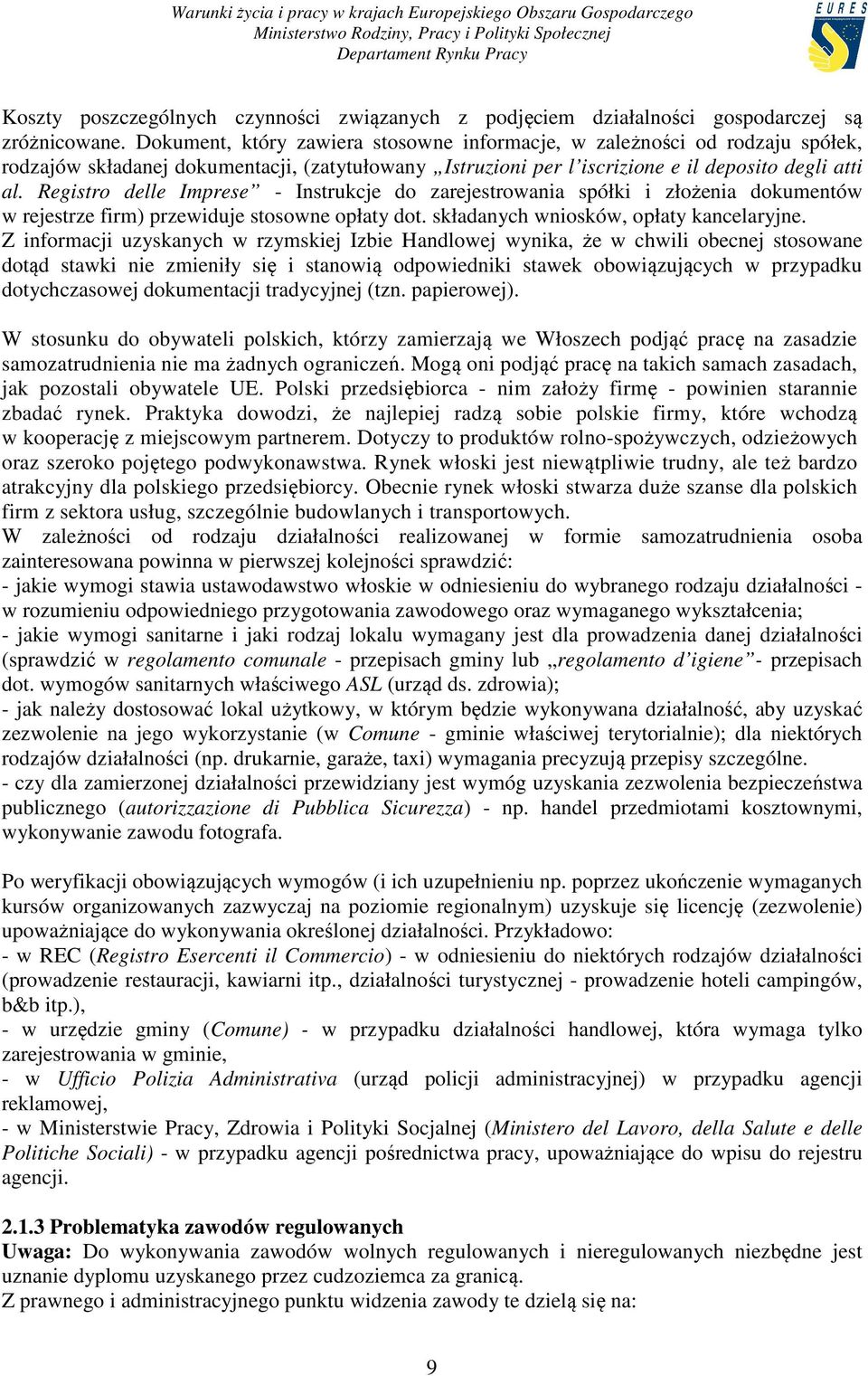 Warunki życia i pracy w krajach Europejskiego Obszaru Gospodarczego
Ministerstwo Rodziny, Pracy i Polityki Społecznej
Departament Rynku Pracy

EURES

Koszty poszczególnych czynności związanych z podjęciem działalności gospodarczej są zróżnicowane. Dokument, który zawiera stosowne informacje, w zależności od rodzaju spółek, rodzajów składanej dokumentacji, (zatytułowany „Istruzioni per l'iscrizione e il deposito degli atti al. Registro delle Imprese" - Instrukcje do zarejestrowania spółki i złożenia dokumentów w rejestrze firm) przewiduje stosowne opłaty dot. składanych wniosków, opłaty kancelaryjne.
Z informacji uzyskanych w rzymskiej Izbie Handlowej wynika, że w chwili obecnej stosowane dotąd stawki nie zmieniły się i stanowią odpowiedniki stawek obowiązujących w przypadku dotychczasowej dokumentacji tradycyjnej (tzn. papierowej).

W stosunku do obywateli polskich, którzy zamierzają we Włoszech podjąć pracę na zasadzie samozatrudnienia nie ma żadnych ograniczeń. Mogą oni podjąć pracę na takich samach zasadach, jak pozostali obywatele UE. Polski przedsiębiorca - nim założy firmę - powinien starannie zbadać rynek. Praktyka dowodzi, że najlepiej radzą sobie polskie firmy, które wchodzą w kooperację z miejscowym partnerem. Dotyczy to produktów rolno-spożywczych, odzieżowych oraz szeroko pojętego podwykonawstwa. Rynek włoski jest niewątpliwie trudny, ale też bardzo atrakcyjny dla polskiego przedsiębiorcy. Obecnie rynek włoski stwarza duże szanse dla polskich firm z sektora usług, szczególnie budowlanych i transportowych.
W zależności od rodzaju działalności realizowanej w formie samozatrudnienia osoba zainteresowana powinna w pierwszej kolejności sprawdzić:
- jakie wymogi stawia ustawodawstwo włoskie w odniesieniu do wybranego rodzaju działalności - w rozumieniu odpowiedniego przygotowania zawodowego oraz wymaganego wykształcenia;
- jakie wymogi sanitarne i jaki rodzaj lokalu wymagany jest dla prowadzenia danej działalności (sprawdzić w regolamento comunale - przepisach gminy lub „regolamento d'igiene"- przepisach dot. wymogów sanitarnych właściwego ASL (urząd ds. zdrowia);
- jak należy dostosować lokal użytkowy, w którym będzie wykonywana działalność, aby uzyskać zezwolenie na jego wykorzystanie (w Comune - gminie właściwej terytorialnie); dla niektórych rodzajów działalności (np. drukarnie, garaże, taxi) wymagania precyzują przepisy szczególne.
- czy dla zamierzonej działalności przewidziany jest wymóg uzyskania zezwolenia bezpieczeństwa publicznego (autorizzazione di Pubblica Sicurezza) - np. handel przedmiotami kosztownymi, wykonywanie zawodu fotografa.

Po weryfikacji obowiązujących wymogów (i ich uzupełnieniu np. poprzez ukończenie wymaganych kursów organizowanych zazwyczaj na poziomie regionalnym) uzyskuje się licencję (zezwolenie) upoważniające do wykonywania określonej działalności. Przykładowo:
- w REC (Registro Esercenti il Commercio) - w odniesieniu do niektórych rodzajów działalności (prowadzenie restauracji, kawiarni itp., działalności turystycznej - prowadzenie hoteli campingów, b&b itp.),
- w urzędzie gminy (Comune) - w przypadku działalności handlowej, która wymaga tylko zarejestrowania w gminie,
- w Ufficio Polizia Administrativa (urząd policji administracyjnej) w przypadku agencji reklamowej,
- w Ministerstwie Pracy, Zdrowia i Polityki Socjalnej (Ministero del Lavoro, della Salute e delle Politiche Sociali) - w przypadku agencji pośrednictwa pracy, upoważniające do wpisu do rejestru agencji.

2.1.3 Problematyka zawodów regulowanych
Uwaga: Do wykonywania zawodów wolnych regulowanych i nieregulowanych niezbędne jest uznanie dyplomu uzyskanego przez cudzoziemca za granicą.
Z prawnego i administracyjnego punktu widzenia zawody te dzielą się na:

9